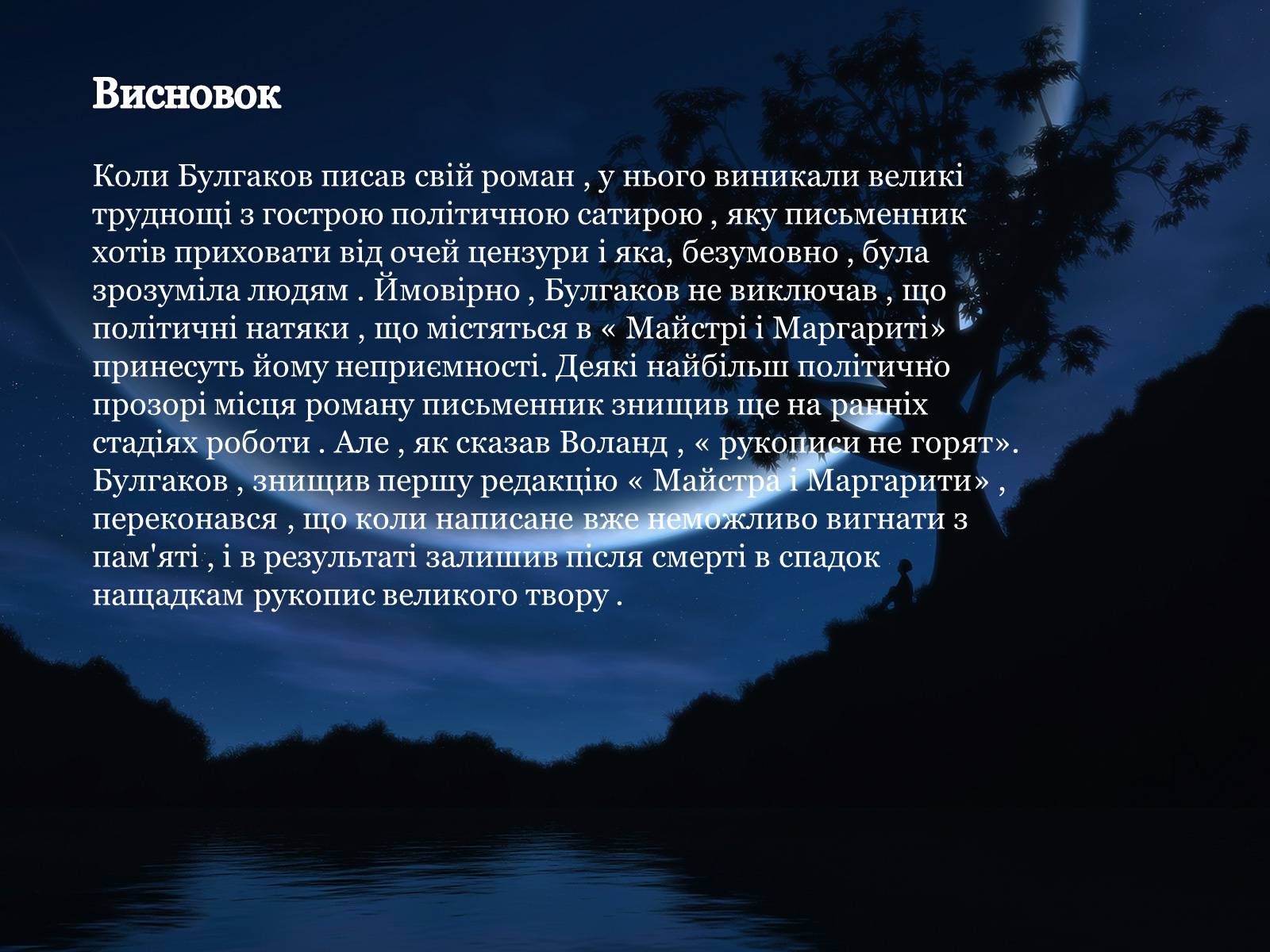 Висновок

Коли Булгаков писав свій роман , у нього виникали великі труднощі з гострою політичною сатирою , яку письменник хотів приховати від очей цензури і яка, безумовно , була зрозуміла людям . Ймовірно , Булгаков не виключав , що політичні натяки , що містяться в « Майстрі і Маргариті» принесуть йому неприємності. Деякі найбільш політично прозорі місця роману письменник знищив ще на ранніх стадіях роботи . Але , як сказав Воланд , « рукописи не горят». Булгаков , знищив першу редакцію « Майстра і Маргарити» , переконався , що коли написане вже неможливо вигнати з пам'яті , і в результаті залишив після смерті в спадок нащадкам рукопис великого твору .